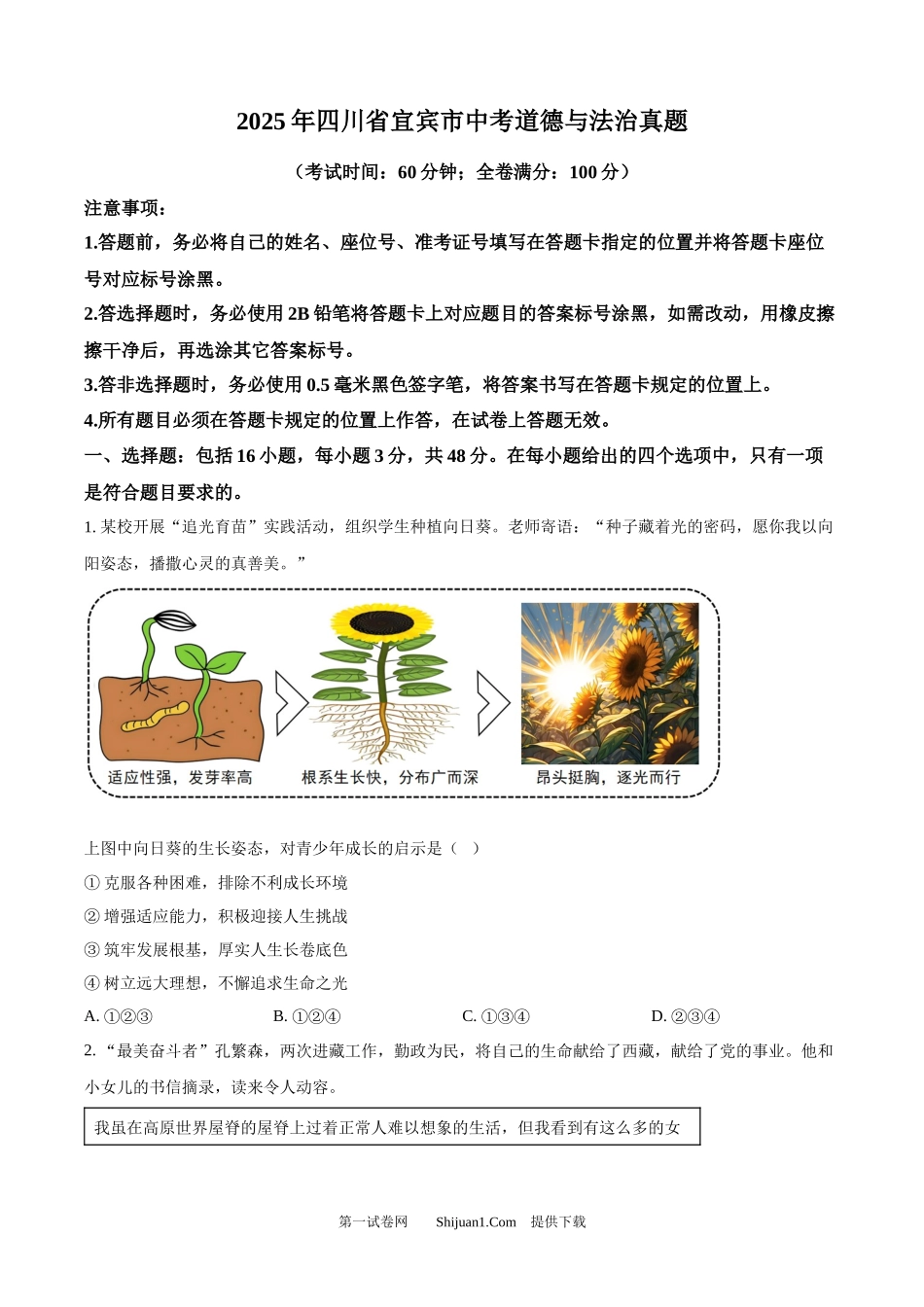 2025年四川省宜宾市中考道德与法治真题

（考试时间：60分钟；全卷满分：100分）

注意事项：

1.答题前，务必将自己的姓名、座位号、准考证号填写在答题卡指定的位置并将答题卡座位号对应标号涂黑。

2.答选择题时，务必使用2B铅笔将答题卡上对应题目的答案标号涂黑，如需改动，用橡皮擦擦干净后，再选涂其它答案标号。

3.答非选择题时，务必使用0.5毫米黑色签字笔，将答案书写在答题卡规定的位置上。

4.所有题目必须在答题卡规定的位置上作答，在试卷上答题无效。

一、选择题：包括16小题，每小题3分，共48分。在每小题给出的四个选项中，只有一项是符合题目要求的。

1. 某校开展“追光育苗”实践活动，组织学生种植向日葵。老师寄语：“种子藏着光的密码，愿你我以向阳姿态，播撒心灵的真善美。”

适应性强，发芽率高

根系生长快，分布广而深

昂头挺胸，逐光而行

上图中向日葵的生长姿态，对青少年成长的启示是（ ）

① 克服各种困难，排除不利成长环境

② 增强适应能力，积极迎接人生挑战

③ 筑牢发展根基，厚实人生长卷底色

④ 树立远大理想，不懈追求生命之光

A. ①②③　　B. ①②④　　C. ①③④　　D. ②③④

2. “最美奋斗者”孔繁森，两次进藏工作，勤政为民，将自己的生命献给了西藏，献给了党的事业。他和小女儿的书信摘录，读来令人动容。

我虽在高原世界屋脊的屋脊上过着正常人难以想象的生活，但我看到有这么多的女

第一试卷网　Shijuan1.Com　提供下载